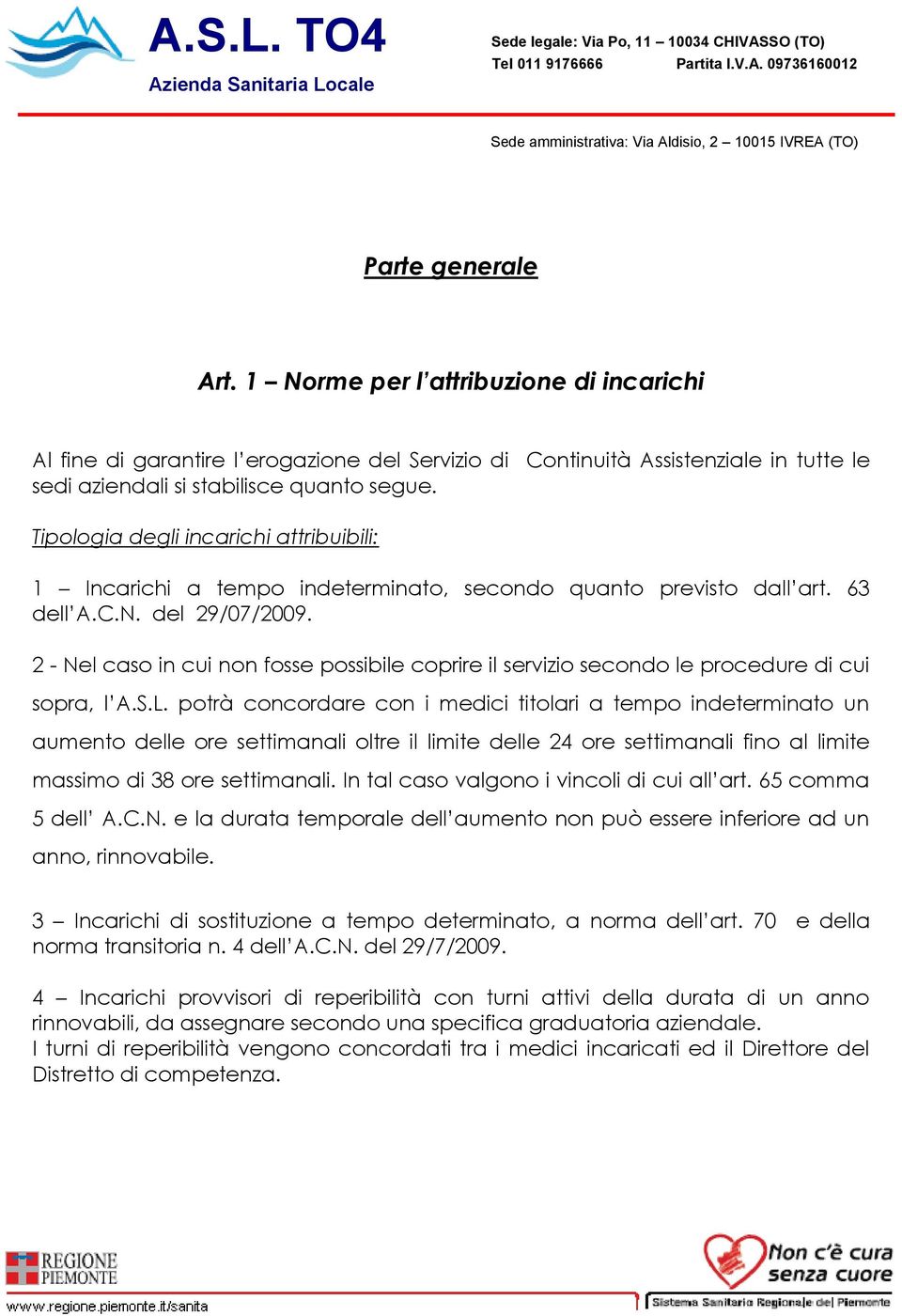 A.S.L. TO4
Azienda Sanitaria Locale

Sede legale: Via Po, 11 – 10034 CHIVASSO (TO)
Tel 011 9176666 Partita I.V.A. 09736160012

Sede amministrativa: Via Aldisio, 2 – 10015 IVREA (TO)

Parte generale

Art. 1 – Norme per l'attribuzione di incarichi

Al fine di garantire l'erogazione del Servizio di Continuità Assistenziale in tutte le sedi aziendali si stabilisce quanto segue.

Tipologia degli incarichi attribuibili:

1 – Incarichi a tempo indeterminato, secondo quanto previsto dall'art. 63 dell'A.C.N. del 29/07/2009.

2 - Nel caso in cui non fosse possibile coprire il servizio secondo le procedure di cui sopra, l'A.S.L. potrà concordare con i medici titolari a tempo indeterminato un aumento delle ore settimanali oltre il limite delle 24 ore settimanali fino al limite massimo di 38 ore settimanali. In tal caso valgono i vincoli di cui all'art. 65 comma 5 dell' A.C.N. e la durata temporale dell'aumento non può essere inferiore ad un anno, rinnovabile.

3 – Incarichi di sostituzione a tempo determinato, a norma dell'art. 70 e della norma transitoria n. 4 dell'A.C.N. del 29/7/2009.

4 – Incarichi provvisori di reperibilità con turni attivi della durata di un anno rinnovabili, da assegnare secondo una specifica graduatoria aziendale.
I turni di reperibilità vengono concordati tra i medici incaricati ed il Direttore del Distretto di competenza.

REGIONE PIEMONTE
www.regione.piemonte.it/sanita

Non c'è cura senza cuore
Sistema Sanitario Regionale del Piemonte